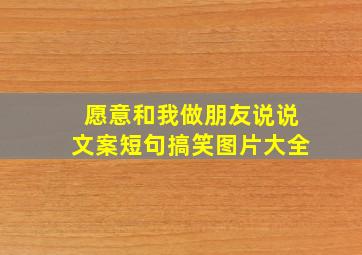 愿意和我做朋友说说
文案短句搞笑图片大全